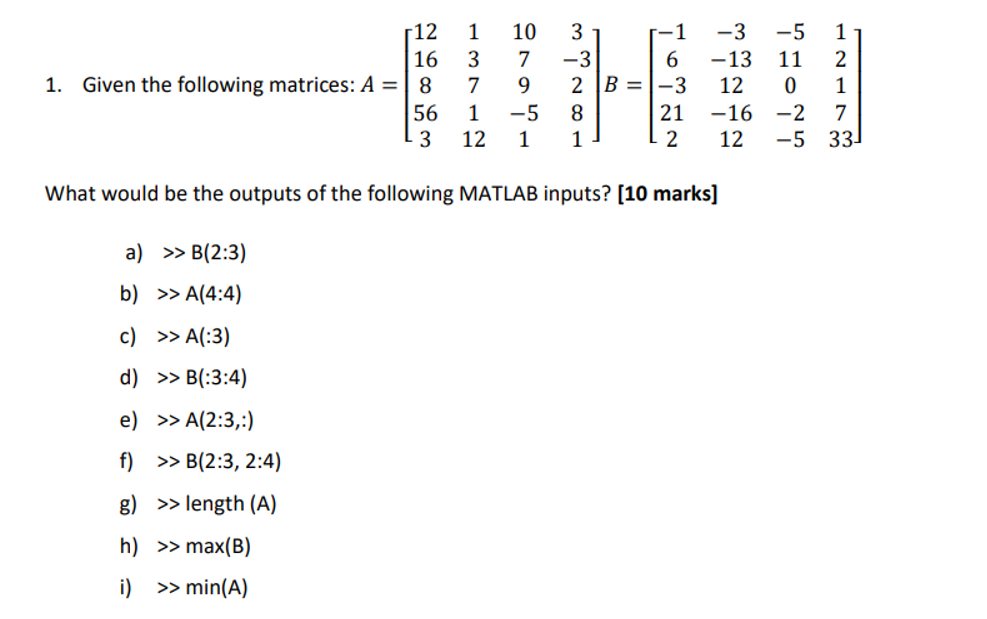 1. Given the following matrices: $A = \begin{bmatrix} 12 & 1 & 10 & 3 \\ 16 & 3 & 7 & -3 \\ 8 & 7 & 9 & 2 \\ 56 & 1 & -5 & 8 \\ 3 & 12 & 1 & 1 \end{bmatrix}$ $B = \begin{bmatrix} -1 & -3 & -5 & 1 \\ 6 & -13 & 11 & 2 \\ -3 & 12 & 0 & 1 \\ 21 & -16 & -2 & 7 \\ 2 & 12 & -5 & 33 \end{bmatrix}$

What would be the outputs of the following MATLAB inputs? **[10 marks]**

a) >> B(2:3)

b) >> A(4:4)

c) >> A(:3)

d) >> B(:3:4)

e) >> A(2:3,:)

f) >> B(2:3, 2:4)

g) >> length (A)

h) >> max(B)

i) >> min(A)